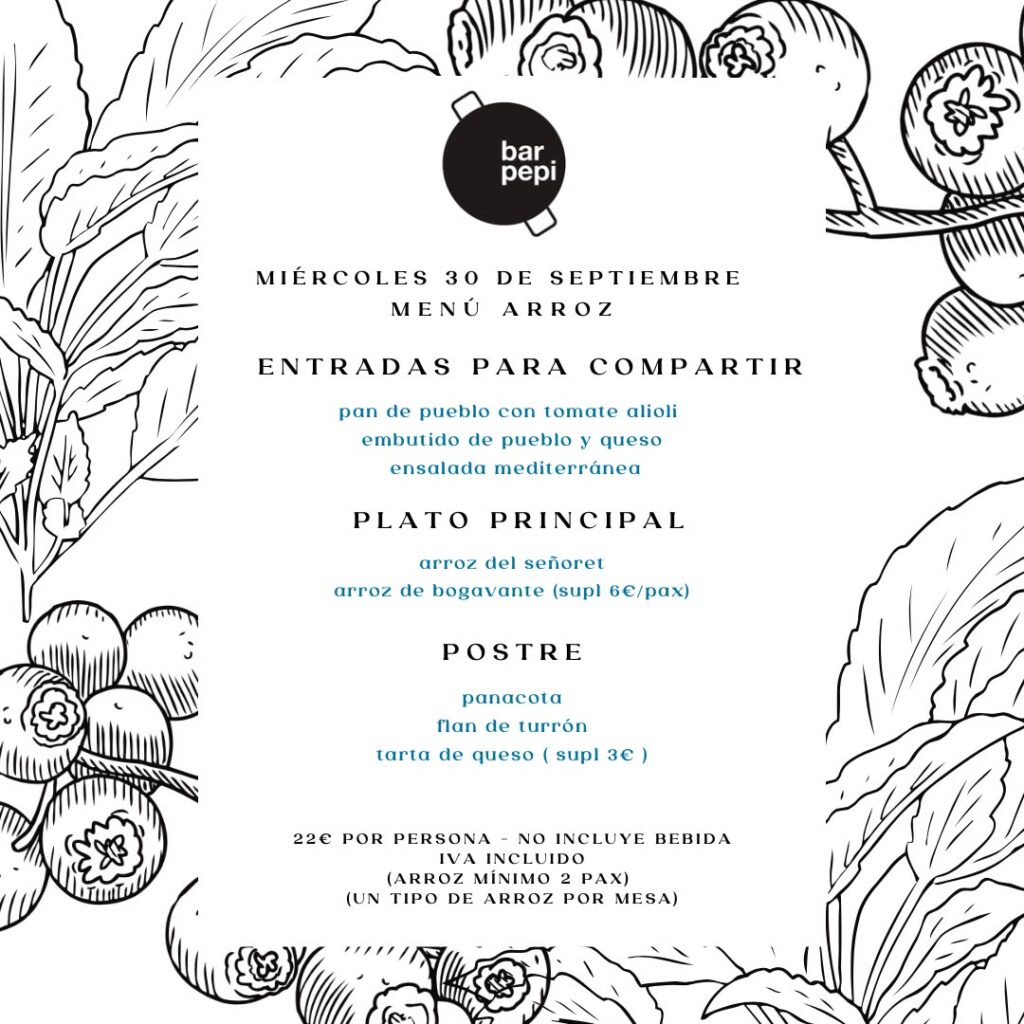 bar
pepi

MIÉRCOLES 30 DE SEPTIEMBRE
MENÚ ARROZ

ENTRADAS PARA COMPARTIR

pan de pueblo con tomate alioli
embutido de pueblo y queso
ensalada mediterránea

PLATO PRINCIPAL

arroz del señoret
arroz de bogavante (supl 6€/pax)

POSTRE

panacota
flan de turrón
tarta de queso ( supl 3€ )

22€ POR PERSONA - NO INCLUYE BEBIDA
IVA INCLUIDO
(ARROZ MÍNIMO 2 PAX)
(UN TIPO DE ARROZ POR MESA)